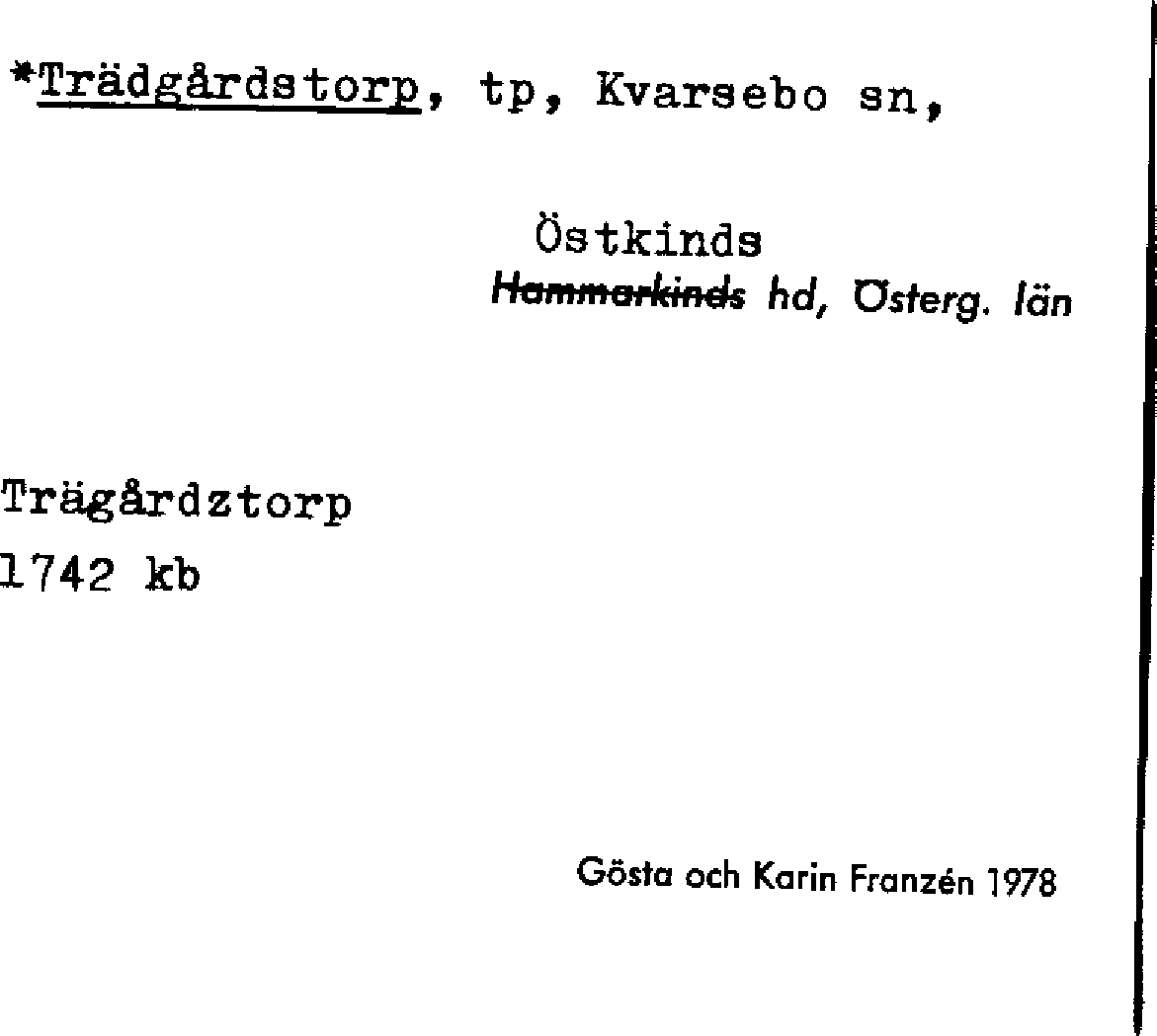 *Trädgårdstorp, tp, Kvarsebo sn,

Östkinds
Hammarkinds hd, Österg. län

Trägårdztorp
1742 kb

Gösta och Karin Franzén 1978